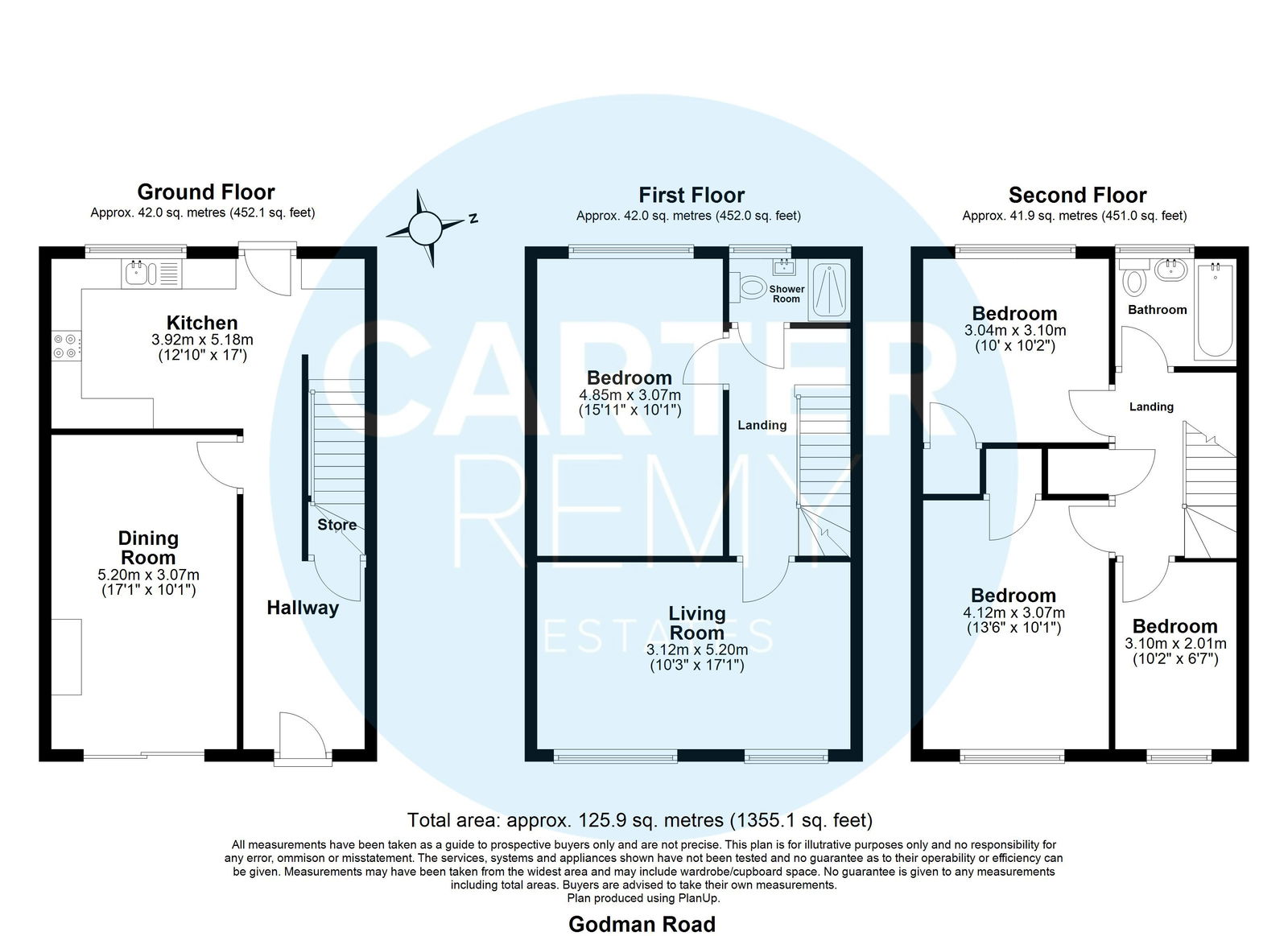 Ground Floor
Approx. 42.0 sq. metres (452.1 sq. feet)

Kitchen
3.92m x 5.18m
(12'10" x 17')

Dining Room
5.20m x 3.07m
(17'1" x 10'1")

Store

Hallway

N

First Floor
Approx. 42.0 sq. metres (452.0 sq. feet)

Shower Room

Bedroom
4.85m x 3.07m
(15'11" x 10'1")

Landing

Living Room
3.12m x 5.20m
(10'3" x 17'1")

Second Floor
Approx. 41.9 sq. metres (451.0 sq. feet)

Bedroom
3.04m x 3.10m
(10' x 10'2")

Bathroom

Landing

Bedroom
4.12m x 3.07m
(13'6" x 10'1")

Bedroom
3.10m x 2.01m
(10'2" x 6'7")

CARTER REMY ESTATES

Total area: approx. 125.9 sq. metres (1355.1 sq. feet)

All measurements have been taken as a guide to prospective buyers only and are not precise. This plan is for illutrative purposes only and no responsibility for any error, ommison or misstatement. The services, systems and appliances shown have not been tested and no guarantee as to their operability or efficiency can be given. Measurements may have been taken from the widest area and may include wardrobe/cupboard space. No guarantee is given to any measurements including total areas. Buyers are advised to take their own measurements.
Plan produced using PlanUp.

Godman Road